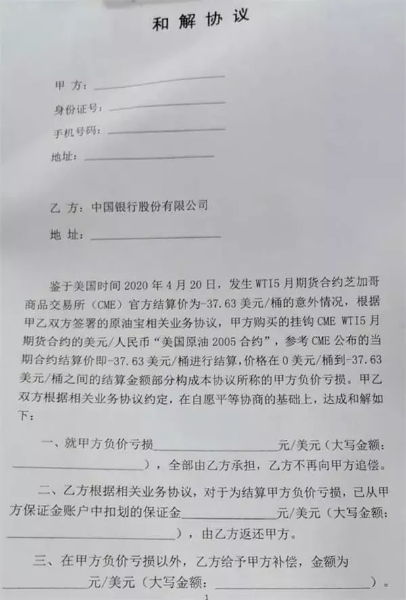 和解协议

甲方：____

身份证号：____

手机号码：____

地址：____

乙方：中国银行股份有限公司

地址：____

鉴于美国时间2020年4月20日，发生WTI5月期货合约芝加哥商品交易所（CME）官方结算价为-37.63美元/桶的意外情况，根据甲乙双方签署的原油宝相关业务协议，甲方购买的挂钩CME WTI5月期货合约的美元/人民币“美国原油2005合约”，参考CME公布的当期合约结算价即-37.63美元/桶进行结算，价格在0美元/桶到-37.63美元/桶之间的结算金额部分构成本协议所称的甲方负价亏损。甲乙双方根据相关业务协议约定，在自愿平等协商的基础上，达成和解如下：

一、就甲方负价亏损____元/美元（大写金额：____），全部由乙方承担，乙方不再向甲方追偿。

二、乙方根据相关业务协议，对于为结算甲方负价亏损，已从甲方保证金账户中扣划的保证金____元/美元（大写金额：____），由乙方返还甲方。

三、在甲方负价亏损以外，乙方给予甲方补偿，金额为____元/美元（大写金额：____）。

1